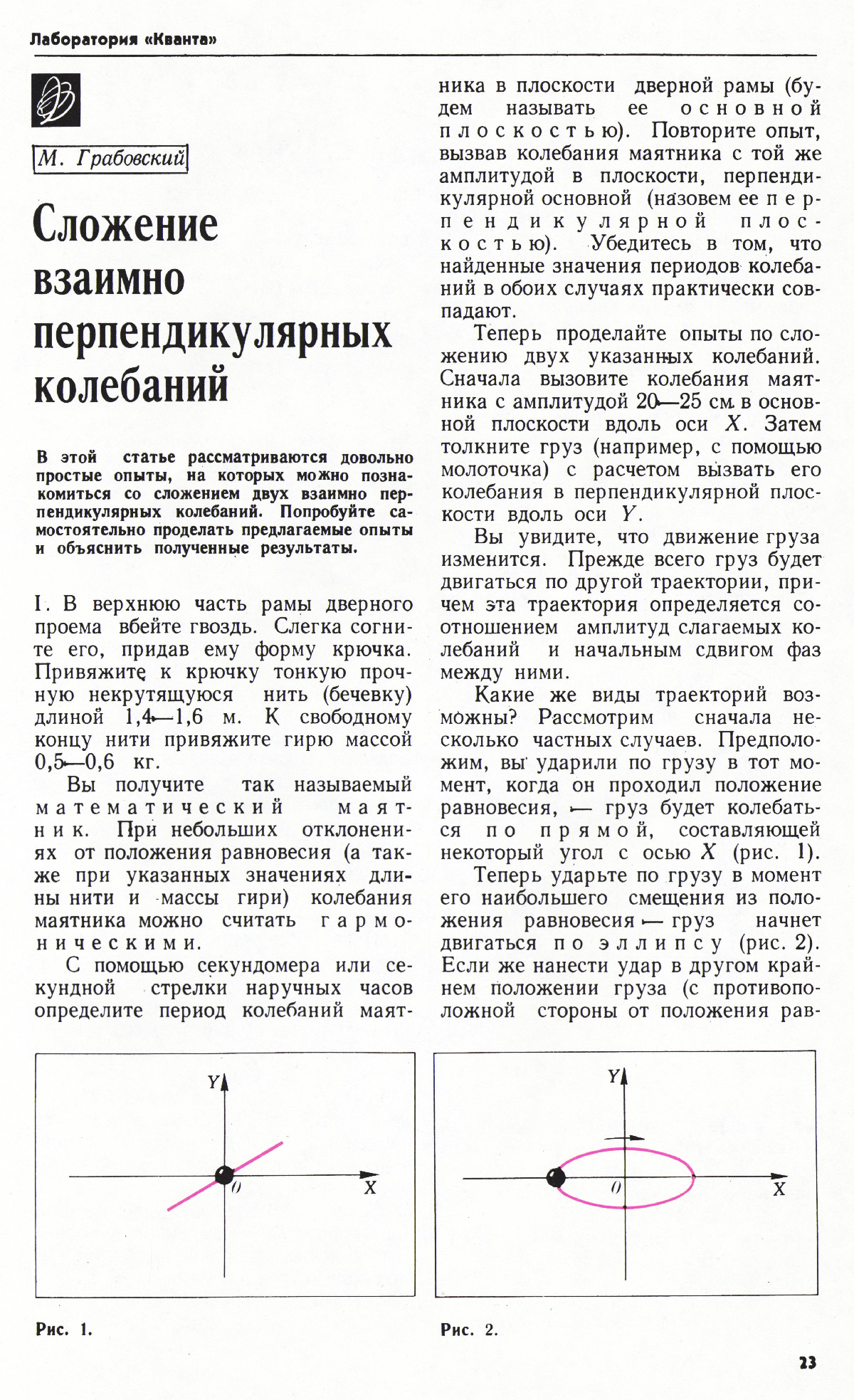 Лаборатория «Кванта»

М. Грабовский

Сложение взаимно перпендикулярных колебаний

В этой статье рассматриваются довольно простые опыты, на которых можно познакомиться со сложением двух взаимно перпендикулярных колебаний. Попробуйте самостоятельно проделать предлагаемые опыты и объяснить полученные результаты.

I. В верхнюю часть рамы дверного проема вбейте гвоздь. Слегка согните его, придав ему форму крючка. Привяжите к крючку тонкую прочную некрутящуюся нить (бечевку) длиной 1,4—1,6 м. К свободному концу нити привяжите гирю массой 0,5—0,6 кг.

Вы получите так называемый математический маятник. При небольших отклонениях от положения равновесия (а также при указанных значениях длины нити и массы гири) колебания маятника можно считать гармоническими.

С помощью секундомера или секундной стрелки наручных часов определите период колебаний маятника в плоскости дверной рамы (будем называть ее основной плоскостью). Повторите опыт, вызвав колебания маятника с той же амплитудой в плоскости, перпендикулярной основной (назовем ее перпендикулярной плоскостью). Убедитесь в том, что найденные значения периодов колебаний в обоих случаях практически совпадают.

Теперь проделайте опыты по сложению двух указанных колебаний. Сначала вызовите колебания маятника с амплитудой 20—25 см в основной плоскости вдоль оси $X$. Затем толкните груз (например, с помощью молоточка) с расчетом вызвать его колебания в перпендикулярной плоскости вдоль оси $Y$.

Вы увидите, что движение груза изменится. Прежде всего груз будет двигаться по другой траектории, причем эта траектория определяется соотношением амплитуд слагаемых колебаний и начальным сдвигом фаз между ними.

Какие же виды траекторий возможны? Рассмотрим сначала несколько частных случаев. Предположим, вы ударили по грузу в тот момент, когда он проходил положение равновесия, — груз будет колебаться по прямой, составляющей некоторый угол с осью $X$ (рис. 1).

Теперь ударьте по грузу в момент его наибольшего смещения из положения равновесия — груз начнет двигаться по эллипсу (рис. 2). Если же нанести удар в другом крайнем положении груза (с противоположной стороны от положения рав-

Y
0
X

Рис. 1.

Y
0
X

Рис. 2.

23